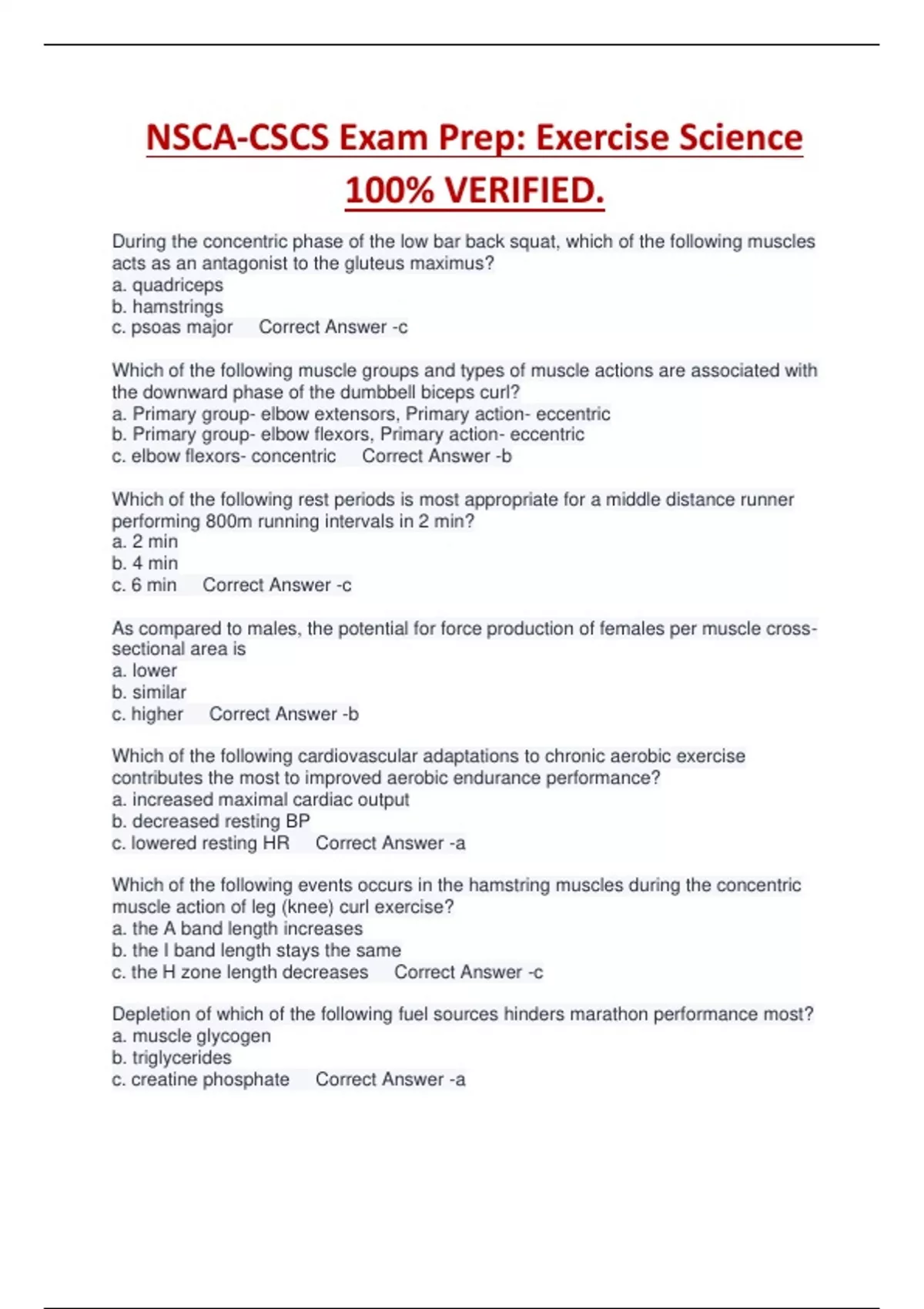 NSCA-CSCS Exam Prep: Exercise Science 100% VERIFIED.

During the concentric phase of the low bar back squat, which of the following muscles acts as an antagonist to the gluteus maximus?
a. quadriceps
b. hamstrings
c. psoas major Correct Answer -c

Which of the following muscle groups and types of muscle actions are associated with the downward phase of the dumbbell biceps curl?
a. Primary group- elbow extensors, Primary action- eccentric
b. Primary group- elbow flexors, Primary action- eccentric
c. elbow flexors- concentric Correct Answer -b

Which of the following rest periods is most appropriate for a middle distance runner performing 800m running intervals in 2 min?
a. 2 min
b. 4 min
c. 6 min Correct Answer -c

As compared to males, the potential for force production of females per muscle cross-sectional area is
a. lower
b. similar
c. higher Correct Answer -b

Which of the following cardiovascular adaptations to chronic aerobic exercise contributes the most to improved aerobic endurance performance?
a. increased maximal cardiac output
b. decreased resting BP
c. lowered resting HR Correct Answer -a

Which of the following events occurs in the hamstring muscles during the concentric muscle action of leg (knee) curl exercise?
a. the A band length increases
b. the I band length stays the same
c. the H zone length decreases Correct Answer -c

Depletion of which of the following fuel sources hinders marathon performance most?
a. muscle glycogen
b. triglycerides
c. creatine phosphate Correct Answer -a